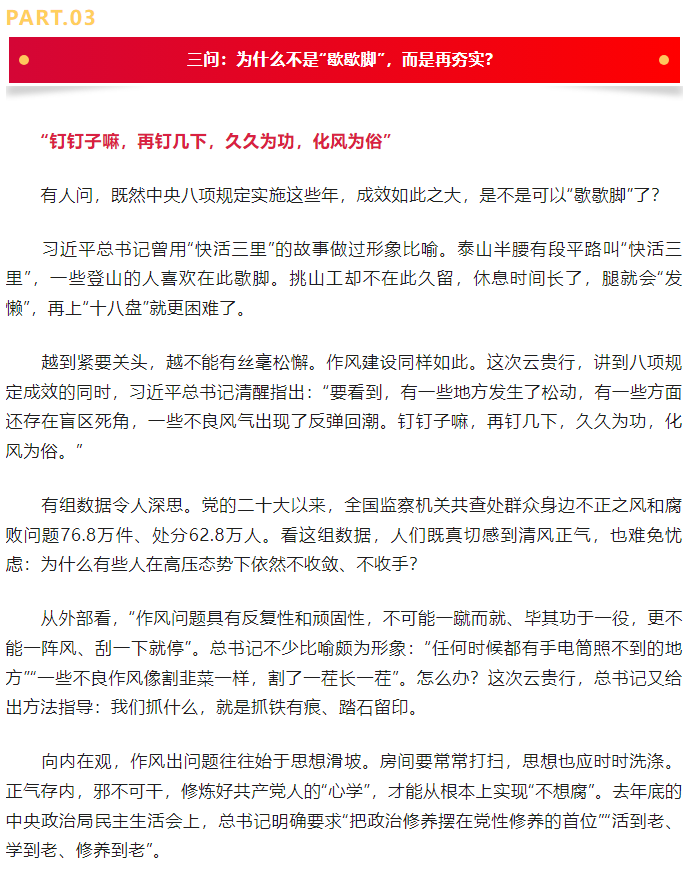 PART.03

三问：为什么不是“歇歇脚”，而是再夯实？

“钉钉子嘛，再钉几下，久久为功，化风为俗”

有人问，既然中央八项规定实施这些年，成效如此之大，是不是可以“歇歇脚”了？

习近平总书记曾用“快活三里”的故事做过形象比喻。泰山半腰有段平路叫“快活三里”，一些登山的人喜欢在此歇脚。挑山工却不在此久留，休息时间长了，腿就会“发懒”，再上“十八盘”就更困难了。

越到紧要关头，越不能有丝毫松懈。作风建设同样如此。这次云贵行，讲到八项规定成效的同时，习近平总书记清醒指出：“要看到，有一些地方发生了松动，有一些方面还存在盲区死角，一些不良风气出现了反弹回潮。钉钉子嘛，再钉几下，久久为功，化风为俗。”

有组数据令人深思。党的二十大以来，全国监察机关共查处群众身边不正之风和腐败问题76.8万件、处分62.8万人。看这组数据，人们既真切感到清风正气，也难免忧虑：为什么有些人在高压态势下依然不收敛、不收手？

从外部看，“作风问题具有反复性和顽固性，不可能一蹴而就、毕其功于一役，更不能一阵风、刮一下就停”。总书记不少比喻颇为形象：“任何时候都有手电筒照不到的地方”“一些不良作风像割韭菜一样，割了一茬长一茬”。怎么办？这次云贵行，总书记又给出方法指导：我们抓什么，就是抓铁有痕、踏石留印。

向内在观，作风出问题往往始于思想滑坡。房间要常常打扫，思想也应时时洗涤。正气存内，邪不可干，修炼好共产党人的“心学”，才能从根本上实现“不想腐”。去年底的中央政治局民主生活会上，总书记明确要求“把政治修养摆在党性修养的首位”“活到老、学到老、修养到老”。